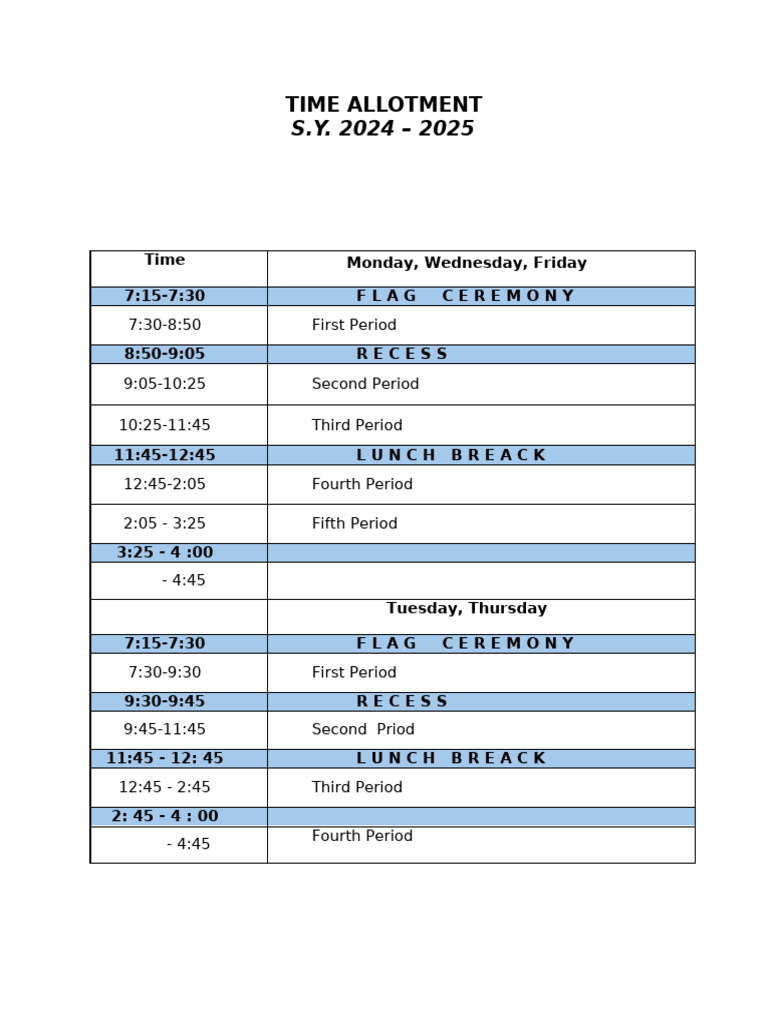 TIME ALLOTMENT
S.Y. 2024 – 2025

| Time | Monday, Wednesday, Friday |
|---|---|
| 7:15-7:30 | F L A G   C E R E M O N Y |
| 7:30-8:50 | First Period |
| 8:50-9:05 | R E C E S S |
| 9:05-10:25 | Second Period |
| 10:25-11:45 | Third Period |
| 11:45-12:45 | L U N C H   B R E A C K |
| 12:45-2:05 | Fourth Period |
| 2:05 - 3:25 | Fifth Period |
| 3:25 - 4 :00 | |
| - 4:45 | |
| | Tuesday, Thursday |
| 7:15-7:30 | F L A G   C E R E M O N Y |
| 7:30-9:30 | First Period |
| 9:30-9:45 | R E C E S S |
| 9:45-11:45 | Second Priod |
| 11:45 - 12: 45 | L U N C H   B R E A C K |
| 12:45 - 2:45 | Third Period |
| 2: 45 - 4 : 00 | |
| - 4:45 | Fourth Period |